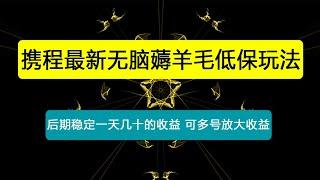 携程最新无脑薅羊毛低保玩法

后期稳定一天几十的收益 可多号放大收益